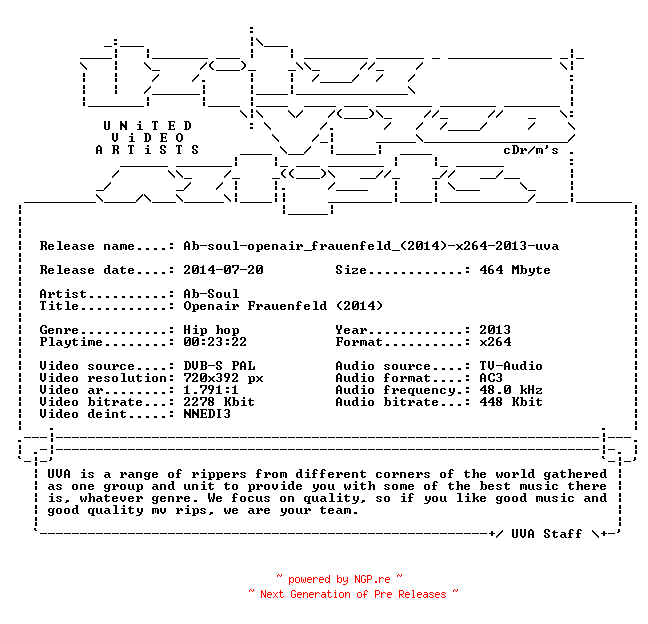 UNiTED
ViDEO
ARTiSTS

cDr/m's

Release name....: Ab-soul-openair_frauenfeld_(2014)-x264-2013-uva

Release date....: 2014-07-20
Size............: 464 Mbyte

Artist..........: Ab-Soul
Title...........: Openair Frauenfeld (2014)

Genre...........: Hip hop
Playtime........: 00:23:22
Year............: 2013
Format..........: x264

Video source....: DVB-S PAL
Video resolution: 720x392 px
Video ar........: 1.791:1
Video bitrate...: 2278 Kbit
Video deint.....: NNEDI3
Audio source....: TV-Audio
Audio format....: AC3
Audio frequency.: 48.0 kHz
Audio bitrate...: 448 Kbit

UVA is a range of rippers from different corners of the world gathered as one group and unit to provide you with some of the best music there is, whatever genre. We focus on quality, so if you like good music and good quality mv rips, we are your team.

+/ UVA Staff \+

~ powered by NGP.re ~
~ Next Generation of Pre Releases ~